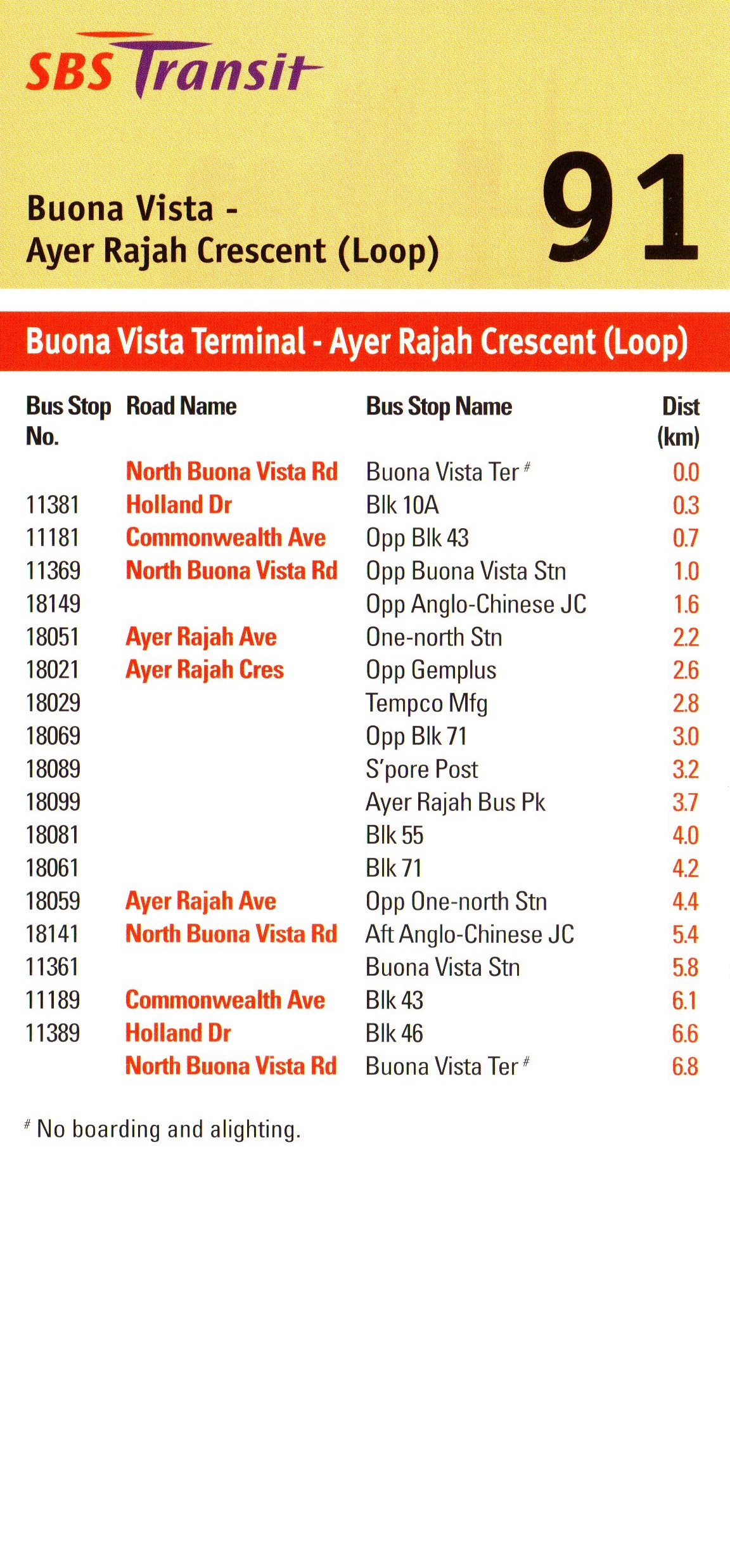 SBS Transit

Buona Vista - Ayer Rajah Crescent (Loop)

91

Buona Vista Terminal - Ayer Rajah Crescent (Loop)

| Bus Stop No. | Road Name | Bus Stop Name | Dist (km) |
|---|---|---|---|
| | North Buona Vista Rd | Buona Vista Ter # | 0.0 |
| 11381 | Holland Dr | Blk 10A | 0.3 |
| 11181 | Commonwealth Ave | Opp Blk 43 | 0.7 |
| 11369 | North Buona Vista Rd | Opp Buona Vista Stn | 1.0 |
| 18149 | | Opp Anglo-Chinese JC | 1.6 |
| 18051 | Ayer Rajah Ave | One-north Stn | 2.2 |
| 18021 | Ayer Rajah Cres | Opp Gemplus | 2.6 |
| 18029 | | Tempco Mfg | 2.8 |
| 18069 | | Opp Blk 71 | 3.0 |
| 18089 | | S'pore Post | 3.2 |
| 18099 | | Ayer Rajah Bus Pk | 3.7 |
| 18081 | | Blk 55 | 4.0 |
| 18061 | | Blk 71 | 4.2 |
| 18059 | Ayer Rajah Ave | Opp One-north Stn | 4.4 |
| 18141 | North Buona Vista Rd | Aft Anglo-Chinese JC | 5.4 |
| 11361 | | Buona Vista Stn | 5.8 |
| 11189 | Commonwealth Ave | Blk 43 | 6.1 |
| 11389 | Holland Dr | Blk 46 | 6.6 |
| | North Buona Vista Rd | Buona Vista Ter # | 6.8 |

# No boarding and alighting.